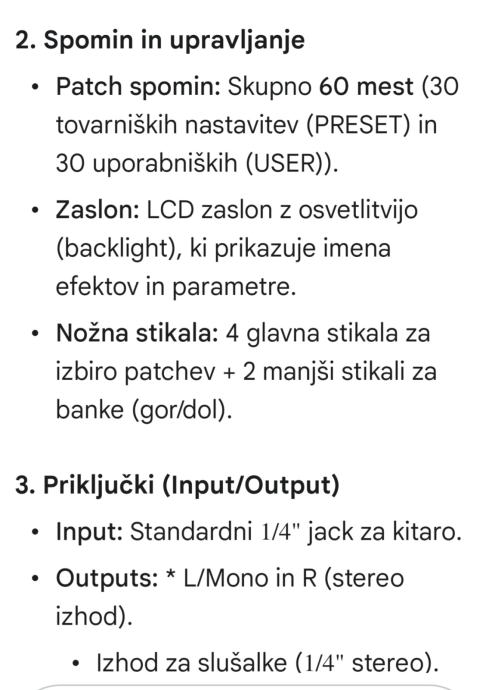 2. Spomin in upravljanje

• Patch spomin: Skupno 60 mest (30 tovarniških nastavitev (PRESET) in 30 uporabniških (USER)).

• Zaslon: LCD zaslon z osvetlitvijo (backlight), ki prikazuje imena efektov in parametre.

• Nožna stikala: 4 glavna stikala za izbiro patchev + 2 manjši stikali za banke (gor/dol).

3. Priključki (Input/Output)

• Input: Standardni 1/4" jack za kitaro.

• Outputs: * L/Mono in R (stereo izhod).

• Izhod za slušalke (1/4" stereo).